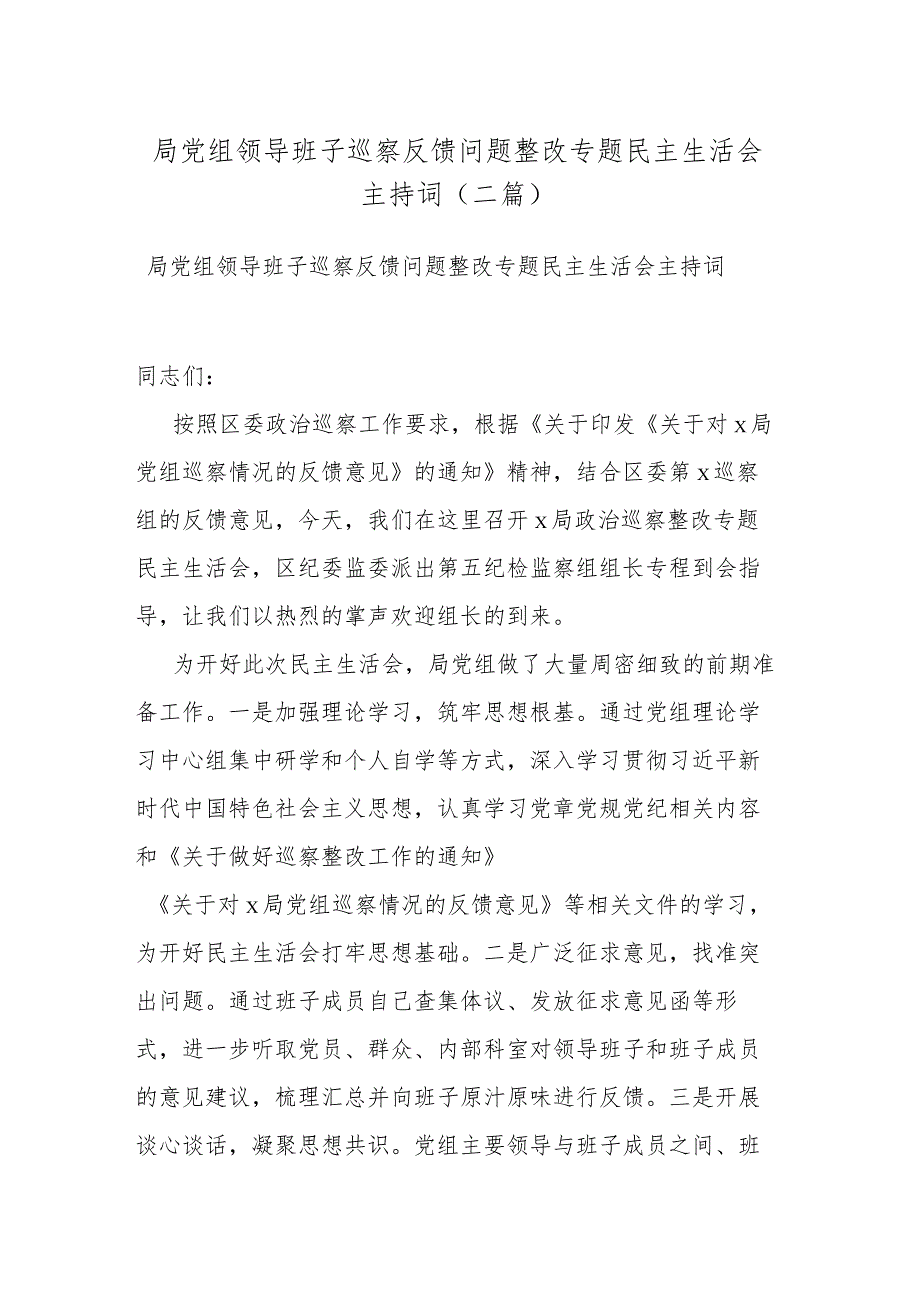 局党组领导班子巡察反馈问题整改专题民主生活会主持词（二篇）

局党组领导班子巡察反馈问题整改专题民主生活会主持词

同志们：

按照区委政治巡察工作要求，根据《关于印发《关于对x局党组巡察情况的反馈意见》的通知》精神，结合区委第x巡察组的反馈意见，今天，我们在这里召开x局政治巡察整改专题民主生活会，区纪委监委派出第五纪检监察组组长专程到会指导，让我们以热烈的掌声欢迎组长的到来。

为开好此次民主生活会，局党组做了大量周密细致的前期准备工作。一是加强理论学习，筑牢思想根基。通过党组理论学习中心组集中研学和个人自学等方式，深入学习贯彻习近平新时代中国特色社会主义思想，认真学习党章党规党纪相关内容和《关于做好巡察整改工作的通知》

《关于对x局党组巡察情况的反馈意见》等相关文件的学习，为开好民主生活会打牢思想基础。二是广泛征求意见，找准突出问题。通过班子成员自己查集体议、发放征求意见函等形式，进一步听取党员、群众、内部科室对领导班子和班子成员的意见建议，梳理汇总并向班子原汁原味进行反馈。三是开展谈心谈话，凝聚思想共识。党组主要领导与班子成员之间、班